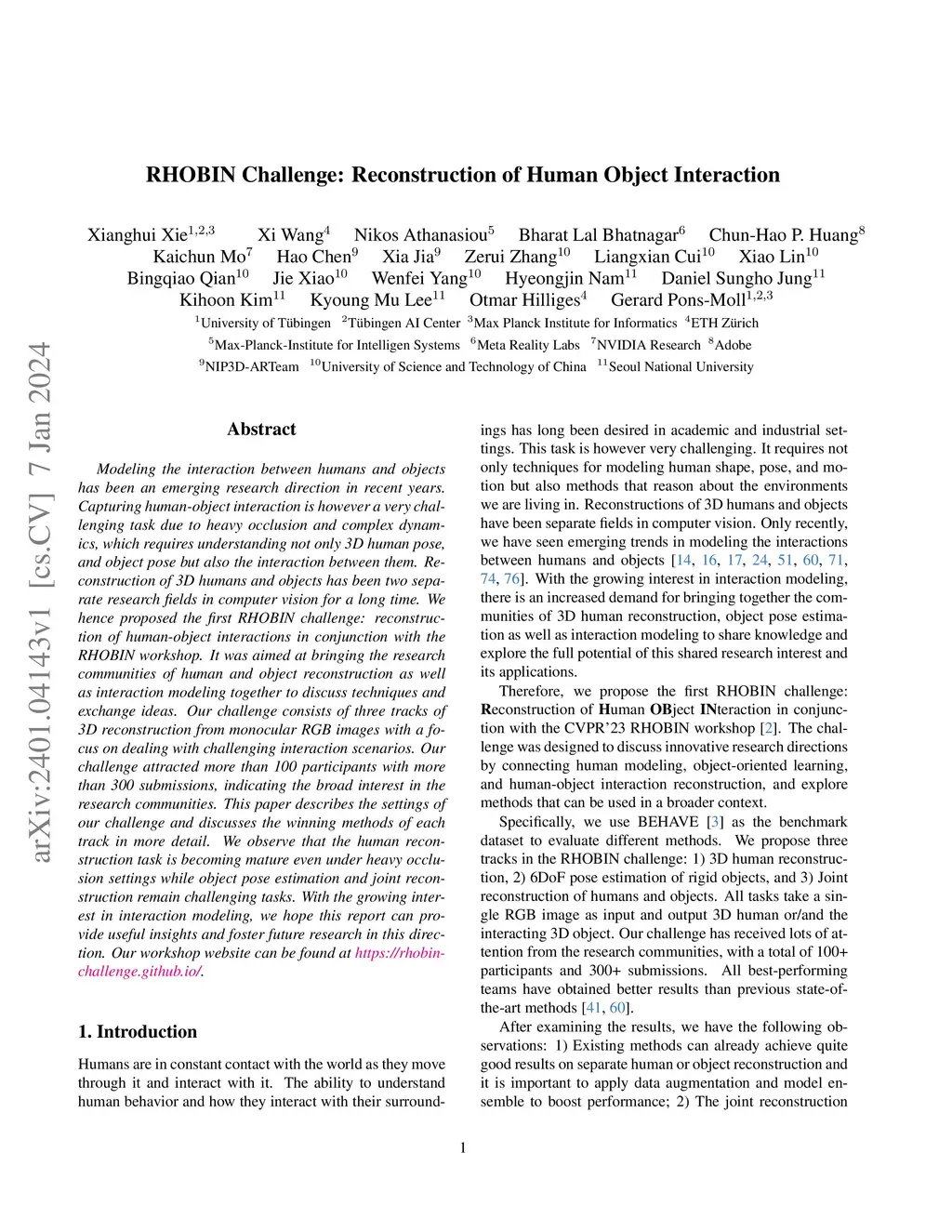 arXiv:2401.04143v1 [cs.CV] 7 Jan 2024

RHOBIN Challenge: Reconstruction of Human Object Interaction

Xianghui Xie$^{1,2,3}$ Xi Wang$^{4}$ Nikos Athanasiou$^{5}$ Bharat Lal Bhatnagar$^{6}$ Chun-Hao P. Huang$^{8}$ Kaichun Mo$^{7}$ Hao Chen$^{9}$ Xia Jia$^{9}$ Zerui Zhang$^{10}$ Liangxian Cui$^{10}$ Xiao Lin$^{10}$ Bingqiao Qian$^{10}$ Jie Xiao$^{10}$ Wenfei Yang$^{10}$ Hyeongjin Nam$^{11}$ Daniel Sungho Jung$^{11}$ Kihoon Kim$^{11}$ Kyoung Mu Lee$^{11}$ Otmar Hilliges$^{4}$ Gerard Pons-Moll$^{1,2,3}$

$^{1}$University of Tübingen $^{2}$Tübingen AI Center $^{3}$Max Planck Institute for Informatics $^{4}$ETH Zürich
$^{5}$Max-Planck-Institute for Intelligen Systems $^{6}$Meta Reality Labs $^{7}$NVIDIA Research $^{8}$Adobe
$^{9}$NIP3D-ARTeam $^{10}$University of Science and Technology of China $^{11}$Seoul National University

Abstract

Modeling the interaction between humans and objects has been an emerging research direction in recent years. Capturing human-object interaction is however a very challenging task due to heavy occlusion and complex dynamics, which requires understanding not only 3D human pose, and object pose but also the interaction between them. Reconstruction of 3D humans and objects has been two separate research fields in computer vision for a long time. We hence proposed the first RHOBIN challenge: reconstruction of human-object interactions in conjunction with the RHOBIN workshop. It was aimed at bringing the research communities of human and object reconstruction as well as interaction modeling together to discuss techniques and exchange ideas. Our challenge consists of three tracks of 3D reconstruction from monocular RGB images with a focus on dealing with challenging interaction scenarios. Our challenge attracted more than 100 participants with more than 300 submissions, indicating the broad interest in the research communities. This paper describes the settings of our challenge and discusses the winning methods of each track in more detail. We observe that the human reconstruction task is becoming mature even under heavy occlusion settings while object pose estimation and joint reconstruction remain challenging tasks. With the growing interest in interaction modeling, we hope this report can provide useful insights and foster future research in this direction. Our workshop website can be found at https://rhobin-challenge.github.io/.

1. Introduction

Humans are in constant contact with the world as they move through it and interact with it. The ability to understand human behavior and how they interact with their surroundings has long been desired in academic and industrial settings. This task is however very challenging. It requires not only techniques for modeling human shape, pose, and motion but also methods that reason about the environments we are living in. Reconstructions of 3D humans and objects have been separate fields in computer vision. Only recently, we have seen emerging trends in modeling the interactions between humans and objects [14, 16, 17, 24, 51, 60, 71, 74, 76]. With the growing interest in interaction modeling, there is an increased demand for bringing together the communities of 3D human reconstruction, object pose estimation as well as interaction modeling to share knowledge and explore the full potential of this shared research interest and its applications.

Therefore, we propose the first RHOBIN challenge: Reconstruction of Human OBject INteraction in conjunction with the CVPR'23 RHOBIN workshop [2]. The challenge was designed to discuss innovative research directions by connecting human modeling, object-oriented learning, and human-object interaction reconstruction, and explore methods that can be used in a broader context.

Specifically, we use BEHAVE [3] as the benchmark dataset to evaluate different methods. We propose three tracks in the RHOBIN challenge: 1) 3D human reconstruction, 2) 6DoF pose estimation of rigid objects, and 3) Joint reconstruction of humans and objects. All tasks take a single RGB image as input and output 3D human or/and the interacting 3D object. Our challenge has received lots of attention from the research communities, with a total of 100+ participants and 300+ submissions. All best-performing teams have obtained better results than previous state-of-the-art methods [41, 60].

After examining the results, we have the following observations: 1) Existing methods can already achieve quite good results on separate human or object reconstruction and it is important to apply data augmentation and model ensemble to boost performance; 2) The joint reconstruction

1